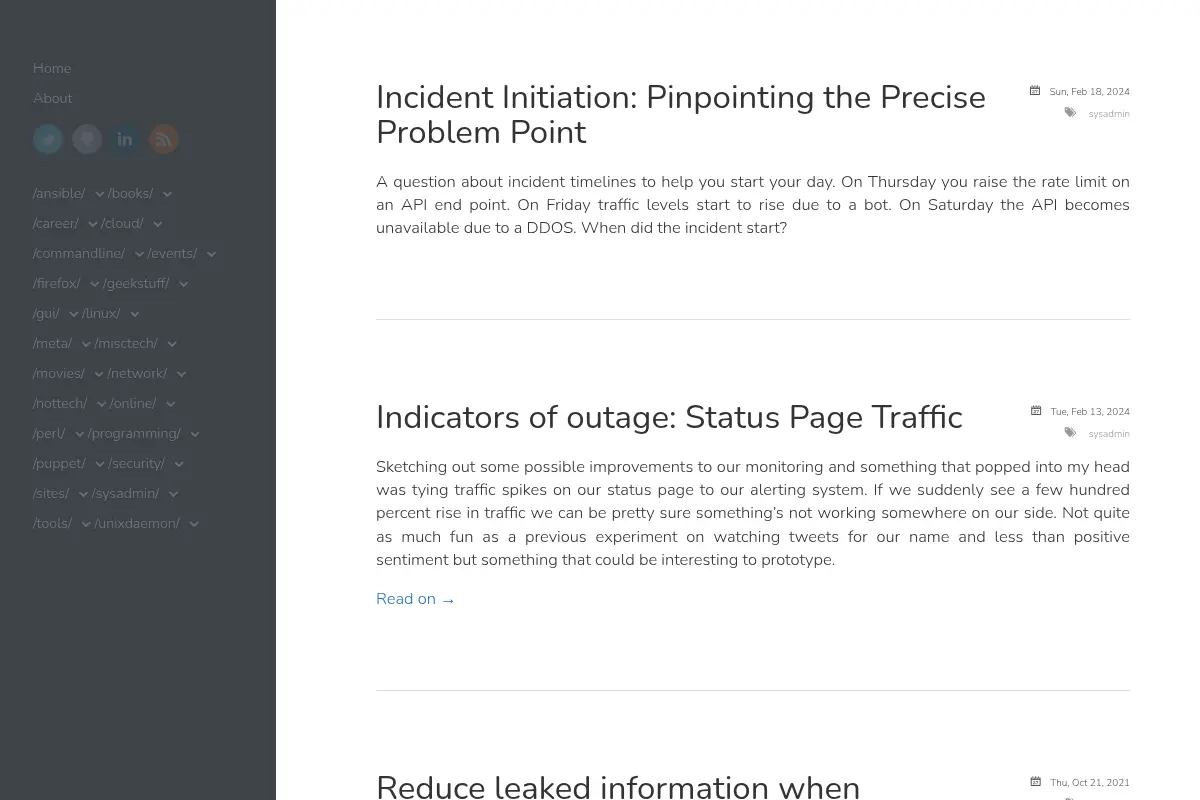 Home
About

/ansible/ /books/
/career/ /cloud/
/commandline/ /events/
/firefox/ /geekstuff/
/gui/ /linux/
/meta/ /misctech/
/movies/ /network/
/nottech/ /online/
/perl/ /programming/
/puppet/ /security/
/sites/ /sysadmin/
/tools/ /unixdaemon/

Incident Initiation: Pinpointing the Precise Problem Point

Sun, Feb 18, 2024
sysadmin

A question about incident timelines to help you start your day. On Thursday you raise the rate limit on an API end point. On Friday traffic levels start to rise due to a bot. On Saturday the API becomes unavailable due to a DDOS. When did the incident start?

Indicators of outage: Status Page Traffic

Tue, Feb 13, 2024
sysadmin

Sketching out some possible improvements to our monitoring and something that popped into my head was tying traffic spikes on our status page to our alerting system. If we suddenly see a few hundred percent rise in traffic we can be pretty sure something's not working somewhere on our side. Not quite as much fun as a previous experiment on watching tweets for our name and less than positive sentiment but something that could be interesting to prototype.

Read on →

Reduce leaked information when

Thu, Oct 21, 2021